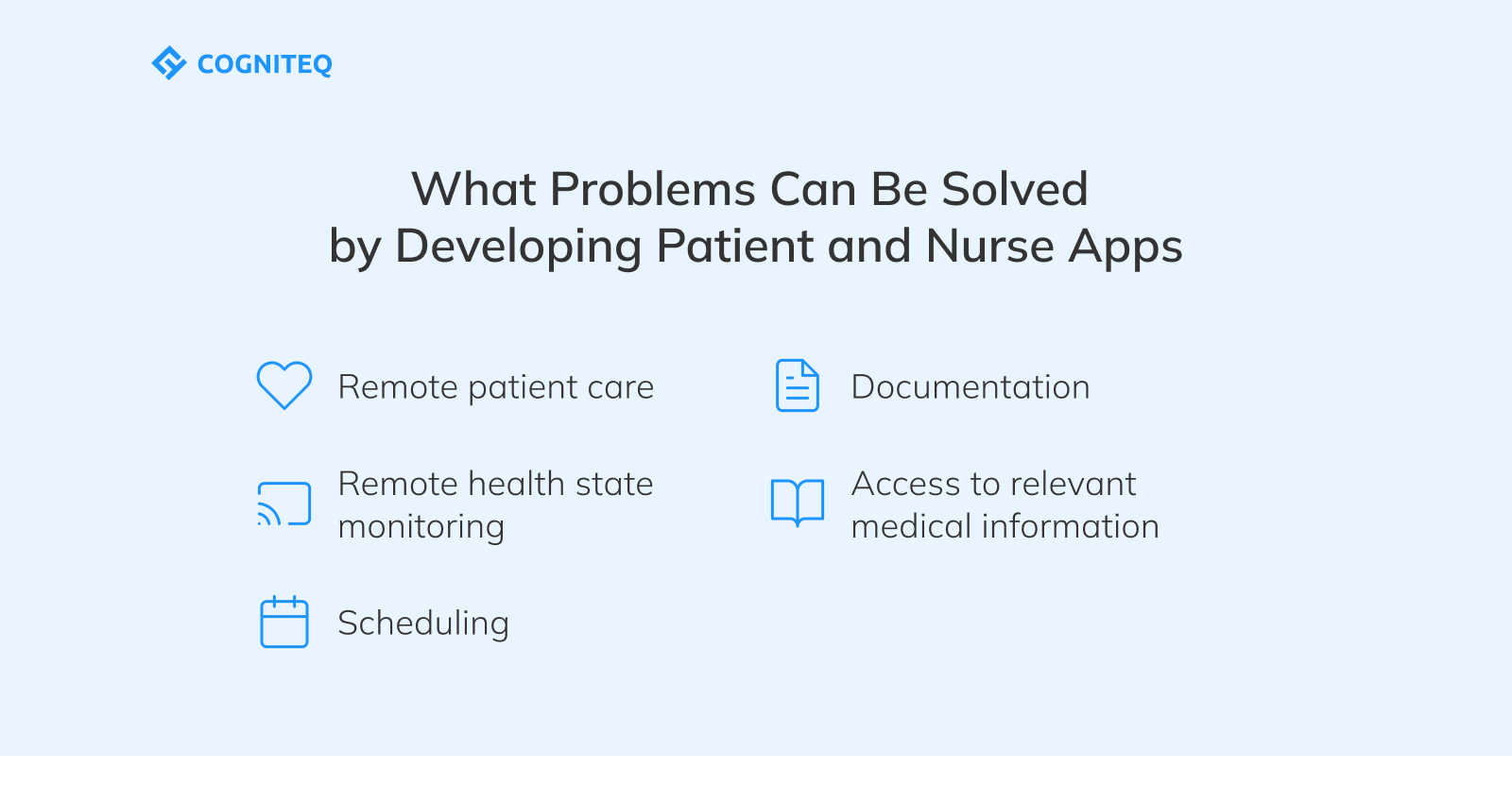 COGNITEQ

What Problems Can Be Solved
by Developing Patient and Nurse Apps

Remote patient care

Remote health state monitoring

Scheduling

Documentation

Access to relevant medical information